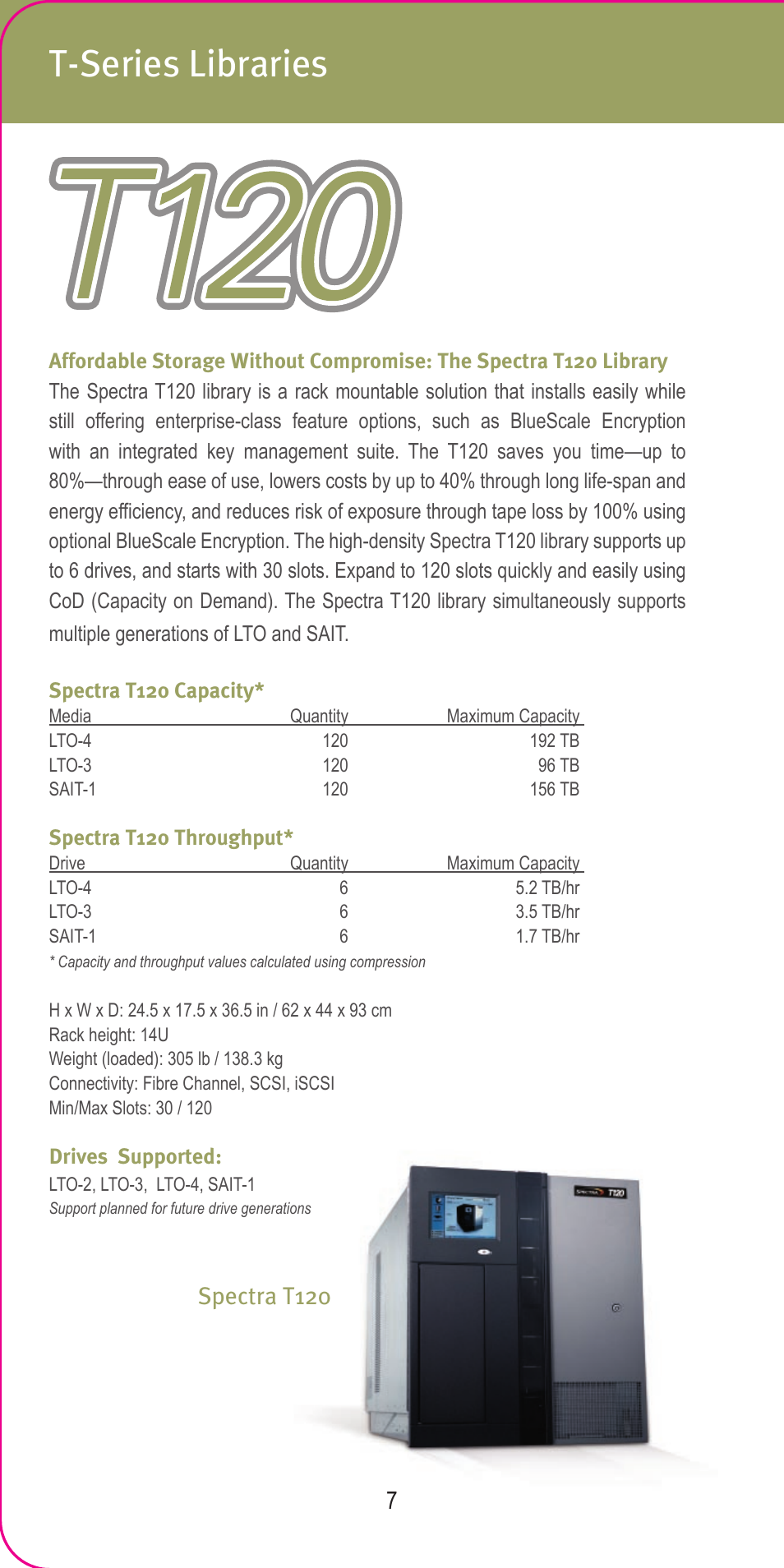 T-Series Libraries

T120

Affordable Storage Without Compromise: The Spectra T120 Library
The Spectra T120 library is a rack mountable solution that installs easily while still offering enterprise-class feature options, such as BlueScale Encryption with an integrated key management suite. The T120 saves you time—up to 80%—through ease of use, lowers costs by up to 40% through long life-span and energy efficiency, and reduces risk of exposure through tape loss by 100% using optional BlueScale Encryption. The high-density Spectra T120 library supports up to 6 drives, and starts with 30 slots. Expand to 120 slots quickly and easily using CoD (Capacity on Demand). The Spectra T120 library simultaneously supports multiple generations of LTO and SAIT.

Spectra T120 Capacity*

| Media | Quantity | Maximum Capacity |
|---|---|---|
| LTO-4 | 120 | 192 TB |
| LTO-3 | 120 | 96 TB |
| SAIT-1 | 120 | 156 TB |

Spectra T120 Throughput*

| Drive | Quantity | Maximum Capacity |
|---|---|---|
| LTO-4 | 6 | 5.2 TB/hr |
| LTO-3 | 6 | 3.5 TB/hr |
| SAIT-1 | 6 | 1.7 TB/hr |

* Capacity and throughput values calculated using compression

H x W x D: 24.5 x 17.5 x 36.5 in / 62 x 44 x 93 cm
Rack height: 14U
Weight (loaded): 305 lb / 138.3 kg
Connectivity: Fibre Channel, SCSI, iSCSI
Min/Max Slots: 30 / 120

Drives Supported:
LTO-2, LTO-3, LTO-4, SAIT-1
Support planned for future drive generations

Spectra T120

SPECTRA T120

7